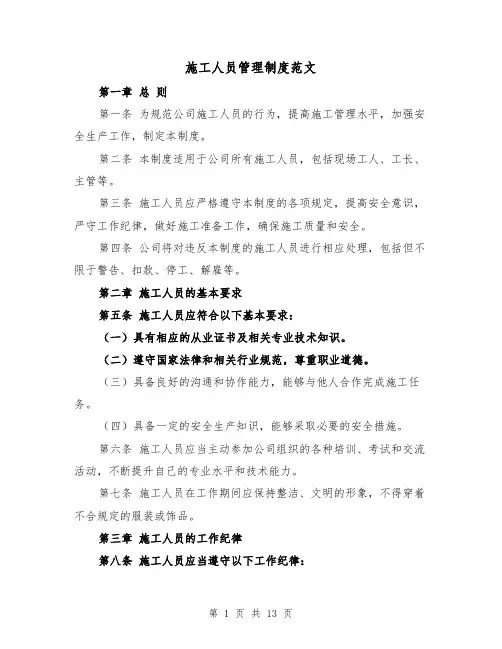 施工人员管理制度范文

第一章 总 则

第一条 为规范公司施工人员的行为，提高施工管理水平，加强安全生产工作，制定本制度。

第二条 本制度适用于公司所有施工人员，包括现场工人、工长、主管等。

第三条 施工人员应严格遵守本制度的各项规定，提高安全意识，严守工作纪律，做好施工准备工作，确保施工质量和安全。

第四条 公司将对违反本制度的施工人员进行相应处理，包括但不限于警告、扣款、停工、解雇等。

第二章 施工人员的基本要求

第五条 施工人员应符合以下基本要求：

（一）具有相应的从业证书及相关专业技术知识。

（二）遵守国家法律和相关行业规范，尊重职业道德。

（三）具备良好的沟通和协作能力，能够与他人合作完成施工任务。

（四）具备一定的安全生产知识，能够采取必要的安全措施。

第六条 施工人员应当主动参加公司组织的各种培训、考试和交流活动，不断提升自己的专业水平和技术能力。

第七条 施工人员在工作期间应保持整洁、文明的形象，不得穿着不合规定的服装或饰品。

第三章 施工人员的工作纪律

第八条 施工人员应当遵守以下工作纪律：

第 1 页 共 13 页